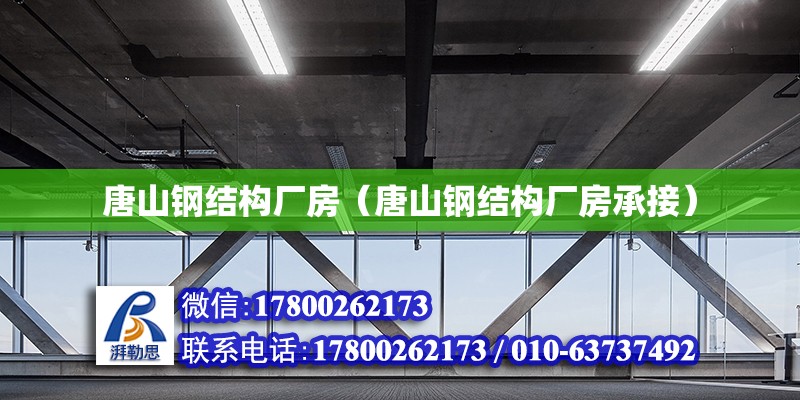 唐山钢结构厂房（唐山钢结构厂房承接）

湃勒思

微信:17800262173

联系电话:17800262173 / 010-63737492